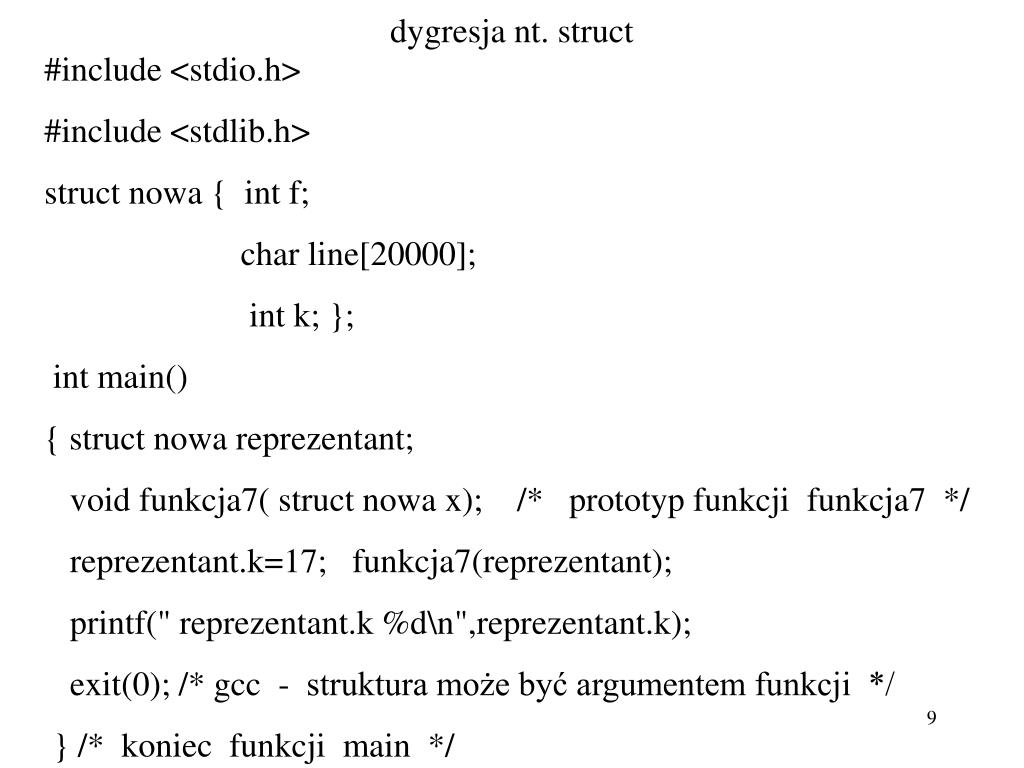 dygresja nt. struct

#include <stdio.h>

#include <stdlib.h>

struct nowa { int f;

char line[20000];

int k; };

int main()

{ struct nowa reprezentant;

void funkcja7( struct nowa x); /* prototyp funkcji funkcja7 */

reprezentant.k=17; funkcja7(reprezentant);

printf(" reprezentant.k %d\n",reprezentant.k);

exit(0); /* gcc - struktura może być argumentem funkcji */

} /* koniec funkcji main */

9